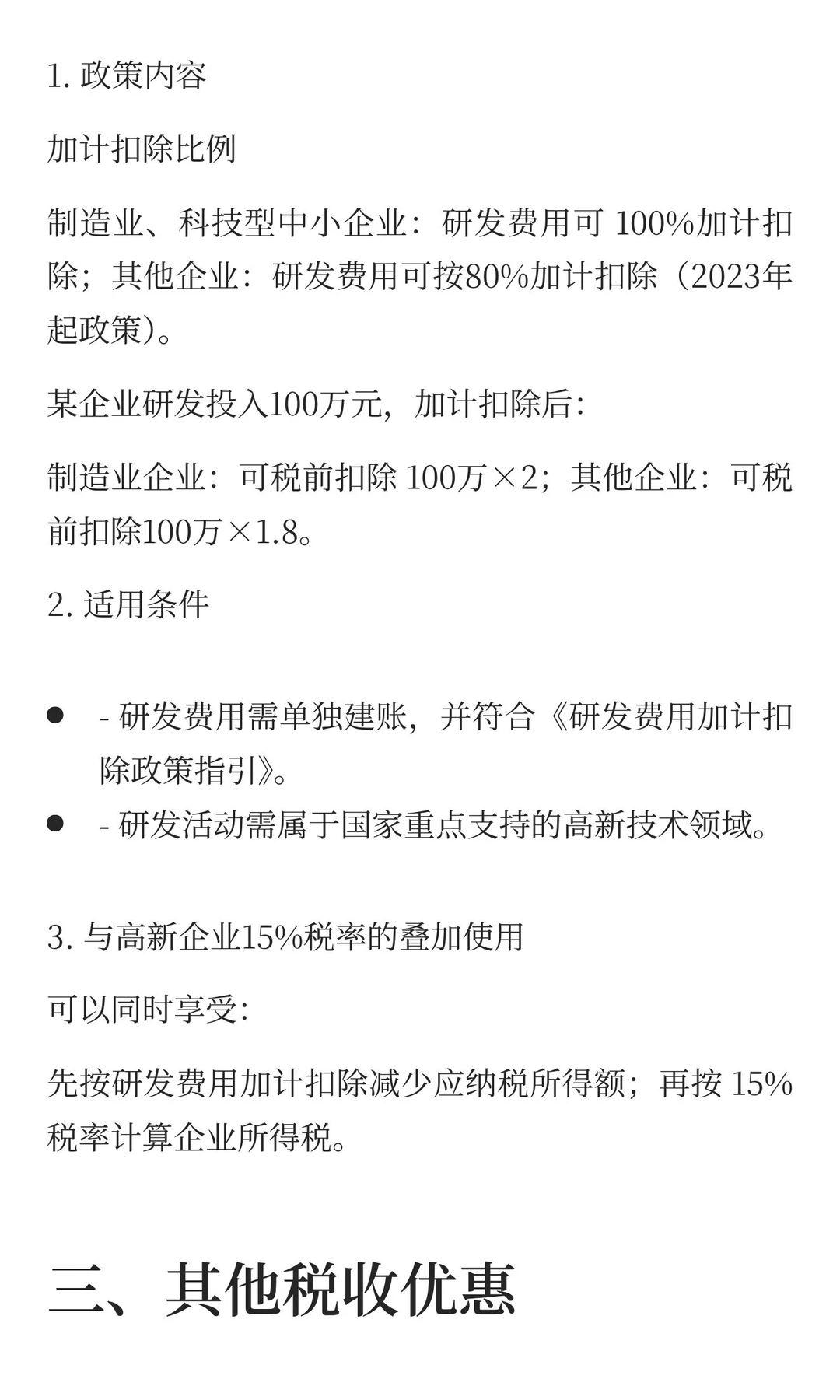 1. 政策内容

加计扣除比例

制造业、科技型中小企业：研发费用可 100%加计扣除；其他企业：研发费用可按80%加计扣除（2023年起政策）。

某企业研发投入100万元，加计扣除后：

制造业企业：可税前扣除 100万×2；其他企业：可税前扣除100万×1.8。

2. 适用条件

- - 研发费用需单独建账，并符合《研发费用加计扣除政策指引》。
- - 研发活动需属于国家重点支持的高新技术领域。

3. 与高新企业15%税率的叠加使用

可以同时享受：

先按研发费用加计扣除减少应纳税所得额；再按 15%税率计算企业所得税。

三、其他税收优惠